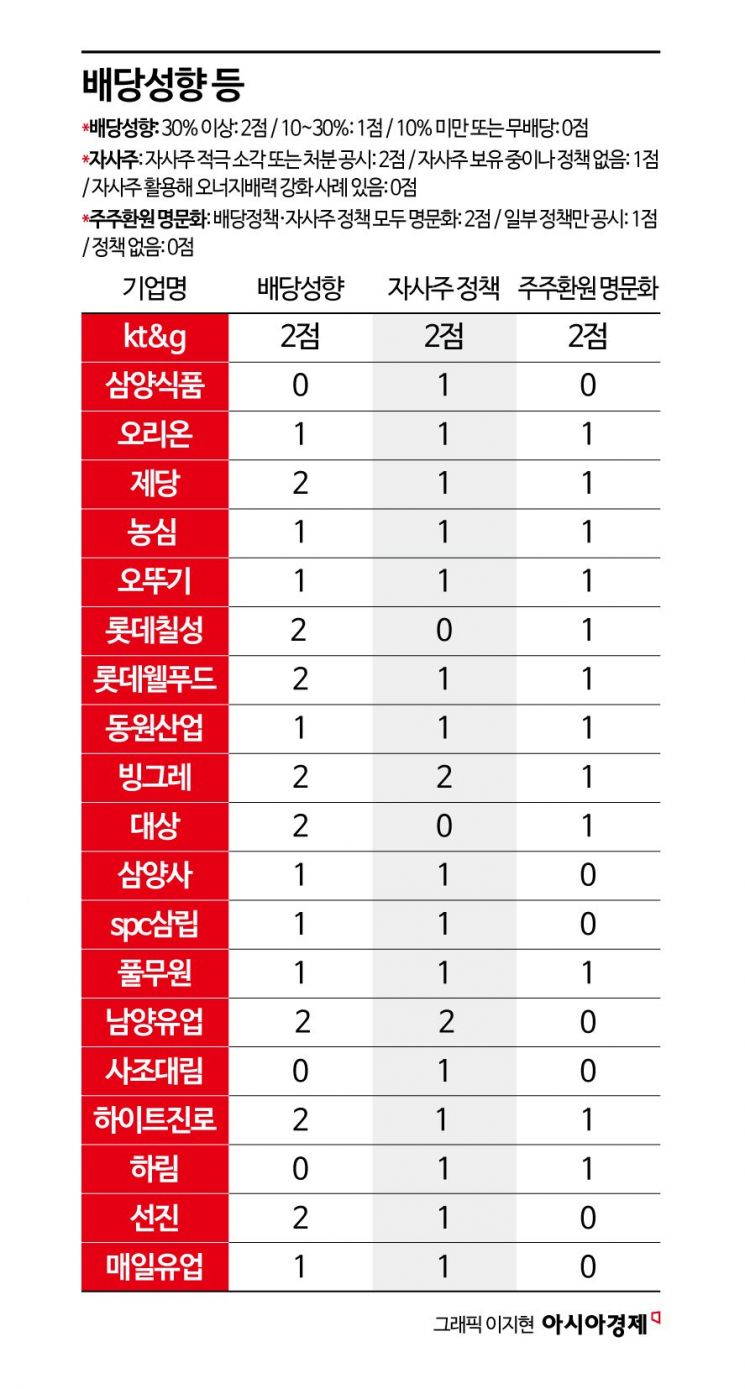 배당성향 등

*배당성향: 30% 이상: 2점 / 10~30%: 1점 / 10% 미만 또는 무배당: 0점

*자사주: 자사주 적극 소각 또는 처분 공시: 2점 / 자사주 보유 중이나 정책 없음: 1점 / 자사주 활용해 오너지배력 강화 사례 있음: 0점

*주주환원 명문화: 배당정책·자사주 정책 모두 명문화: 2점 / 일부 정책만 공시: 1점 / 정책 없음: 0점

| 기업명 | 배당성향 | 자사주 정책 | 주주환원 명문화 |
|---|---|---|---|
| kt&g | 2점 | 2점 | 2점 |
| 삼양식품 | 0 | 1 | 0 |
| 오리온 | 1 | 1 | 1 |
| 제당 | 2 | 1 | 1 |
| 농심 | 1 | 1 | 1 |
| 오뚜기 | 1 | 1 | 1 |
| 롯데칠성 | 2 | 0 | 1 |
| 롯데웰푸드 | 2 | 1 | 1 |
| 동원산업 | 1 | 1 | 1 |
| 빙그레 | 2 | 2 | 1 |
| 대상 | 2 | 0 | 1 |
| 삼양사 | 1 | 1 | 0 |
| spc삼립 | 1 | 1 | 0 |
| 풀무원 | 1 | 1 | 1 |
| 남양유업 | 2 | 2 | 0 |
| 사조대림 | 0 | 1 | 0 |
| 하이트진로 | 2 | 1 | 1 |
| 하림 | 0 | 1 | 1 |
| 선진 | 2 | 1 | 0 |
| 매일유업 | 1 | 1 | 0 |

그래픽 이지현 아시아경제